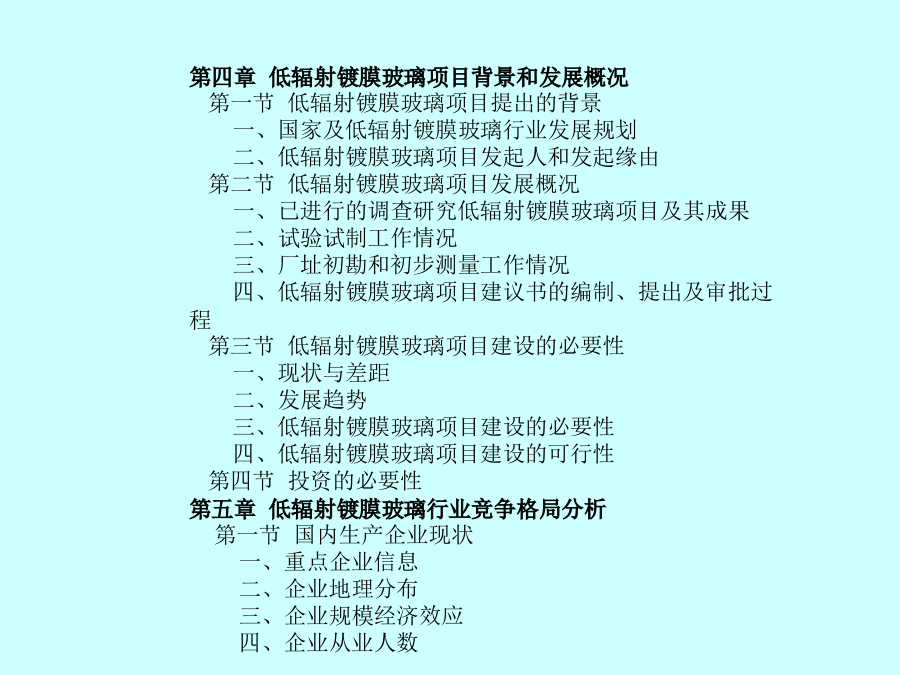 第四章 低辐射镀膜玻璃项目背景和发展概况
第一节 低辐射镀膜玻璃项目提出的背景
一、国家及低辐射镀膜玻璃行业发展规划
二、低辐射镀膜玻璃项目发起人和发起缘由
第二节 低辐射镀膜玻璃项目发展概况
一、已进行的调查研究低辐射镀膜玻璃项目及其成果
二、试验试制工作情况
三、厂址初勘和初步测量工作情况
四、低辐射镀膜玻璃项目建议书的编制、提出及审批过程
第三节 低辐射镀膜玻璃项目建设的必要性
一、现状与差距
二、发展趋势
三、低辐射镀膜玻璃项目建设的必要性
四、低辐射镀膜玻璃项目建设的可行性
第四节 投资的必要性
第五章 低辐射镀膜玻璃行业竞争格局分析
第一节 国内生产企业现状
一、重点企业信息
二、企业地理分布
三、企业规模经济效应
四、企业从业人数